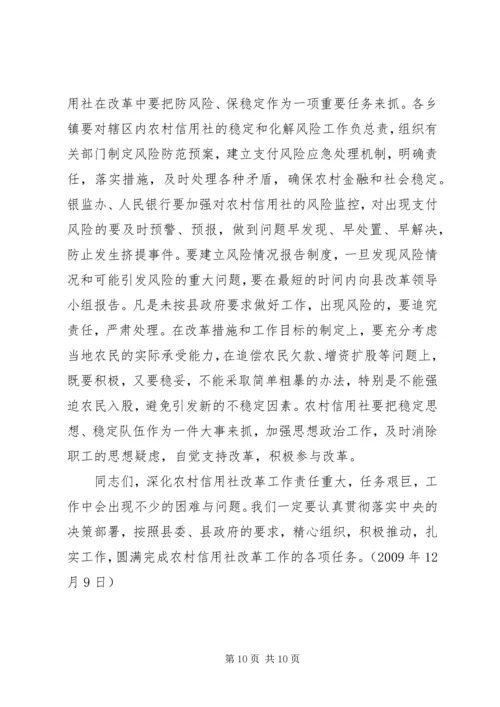 用社在改革中要把防风险、保稳定作为一项重要任务来抓。各乡镇要对辖区内农村信用社的稳定和化解风险工作负总责，组织有关部门制定风险防范预案，建立支付风险应急处理机制，明确责任，落实措施，及时处理各种矛盾，确保农村金融和社会稳定。银监办、人民银行要加强对农村信用社的风险监控，对出现支付风险的要及时预警、预报，做到问题早发现、早处置、早解决，防止发生挤提事件。要建立风险情况报告制度，一旦发现风险情况和可能引发风险的重大问题，要在最短的时间内向县改革领导小组报告。凡是未按县政府要求做好工作，出现风险的，要追究责任，严肃处理。在改革措施和工作目标的制定上，要充分考虑当地农民的实际承受能力，在追偿农民欠款、增资扩股等问题上，既要积极，又要稳妥，不能采取简单粗暴的办法，特别是不能强迫农民入股，避免引发新的不稳定因素。农村信用社要把稳定思想、稳定队伍作为一件大事来抓，加强思想政治工作，及时消除职工的思想疑虑，自觉支持改革，积极参与改革。

同志们，深化农村信用社改革工作责任重大，任务艰巨，工作中会出现不少的困难与问题。我们一定要认真贯彻落实中央的决策部署，按照县委、县政府的要求，精心组织，积极推动，扎实工作，圆满完成农村信用社改革工作的各项任务。（2009 年 12 月 9 日）

第 10 页 共 10 页